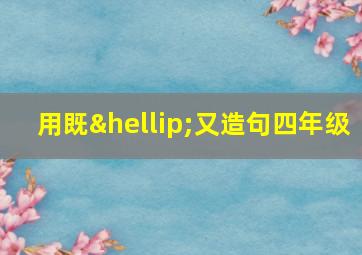 用既&hellip;又造句四年级